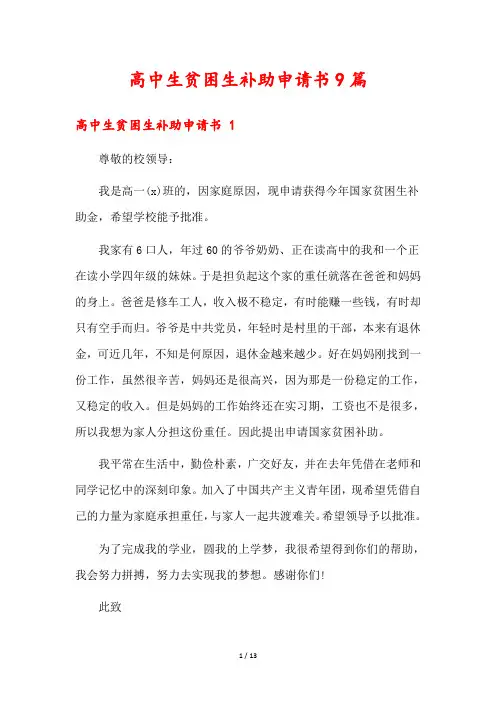 高中生贫困生补助申请书9篇

高中生贫困生补助申请书 1

尊敬的校领导:

我是高一(x)班的，因家庭原因，现申请获得今年国家贫困生补助金，希望学校能予批准。

我家有6口人，年过60的爷爷奶奶、正在读高中的我和一个正在读小学四年级的妹妹。于是担负起这个家的重任就落在爸爸和妈妈的身上。爸爸是修车工人，收入极不稳定，有时能赚一些钱，有时却只有空手而归。爷爷是中共党员，年轻时是村里的干部，本来有退休金，可近几年，不知是何原因，退休金越来越少。好在妈妈刚找到一份工作，虽然很辛苦，妈妈还是很高兴，因为那是一份稳定的工作，又稳定的收入。但是妈妈的工作始终还在实习期，工资也不是很多，所以我想为家人分担这份重任。因此提出申请国家贫困补助。

我平常在生活中，勤俭朴素，广交好友，并在去年凭借在老师和同学记忆中的深刻印象。加入了中国共产主义青年团，现希望凭借自己的力量为家庭承担重任，与家人一起共渡难关。希望领导予以批准。

为了完成我的学业，圆我的上学梦，我很希望得到你们的帮助，我会努力拼搏，努力去实现我的梦想。感谢你们!

此致

1 / 13